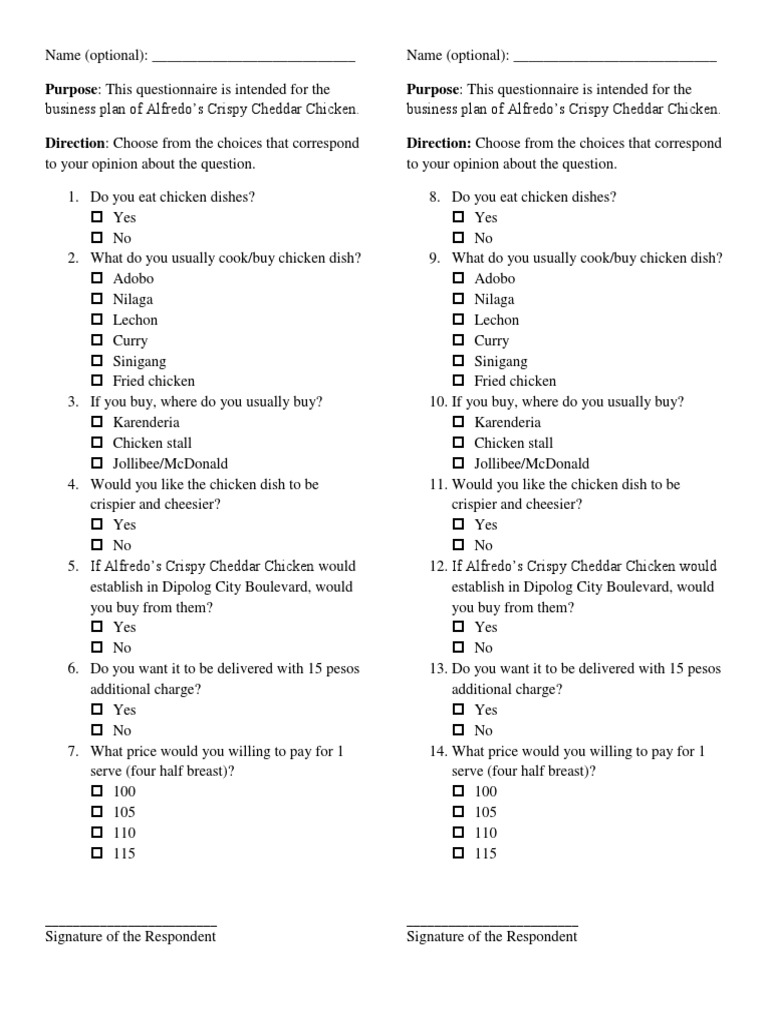 Name (optional): ___________________________

**Purpose**: This questionnaire is intended for the business plan of Alfredo's Crispy Cheddar Chicken.

**Direction**: Choose from the choices that correspond to your opinion about the question.

1. Do you eat chicken dishes?
☐ Yes
☐ No
2. What do you usually cook/buy chicken dish?
☐ Adobo
☐ Nilaga
☐ Lechon
☐ Curry
☐ Sinigang
☐ Fried chicken
3. If you buy, where do you usually buy?
☐ Karenderia
☐ Chicken stall
☐ Jollibee/McDonald
4. Would you like the chicken dish to be crispier and cheesier?
☐ Yes
☐ No
5. If Alfredo's Crispy Cheddar Chicken would establish in Dipolog City Boulevard, would you buy from them?
☐ Yes
☐ No
6. Do you want it to be delivered with 15 pesos additional charge?
☐ Yes
☐ No
7. What price would you willing to pay for 1 serve (four half breast)?
☐ 100
☐ 105
☐ 110
☐ 115

_______________________
Signature of the Respondent

Name (optional): ___________________________

**Purpose**: This questionnaire is intended for the business plan of Alfredo's Crispy Cheddar Chicken.

**Direction:** Choose from the choices that correspond to your opinion about the question.

8. Do you eat chicken dishes?
☐ Yes
☐ No
9. What do you usually cook/buy chicken dish?
☐ Adobo
☐ Nilaga
☐ Lechon
☐ Curry
☐ Sinigang
☐ Fried chicken
10. If you buy, where do you usually buy?
☐ Karenderia
☐ Chicken stall
☐ Jollibee/McDonald
11. Would you like the chicken dish to be crispier and cheesier?
☐ Yes
☐ No
12. If Alfredo's Crispy Cheddar Chicken would establish in Dipolog City Boulevard, would you buy from them?
☐ Yes
☐ No
13. Do you want it to be delivered with 15 pesos additional charge?
☐ Yes
☐ No
14. What price would you willing to pay for 1 serve (four half breast)?
☐ 100
☐ 105
☐ 110
☐ 115

_______________________
Signature of the Respondent